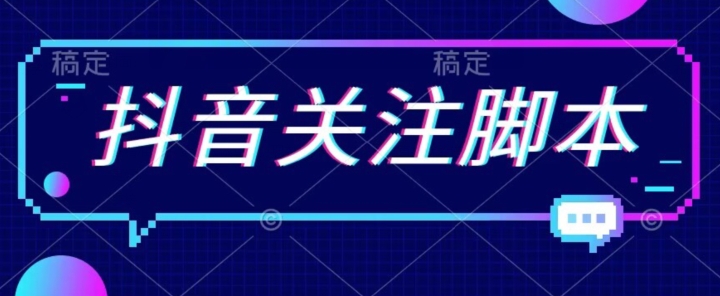 稿定 稿定

抖音关注脚本